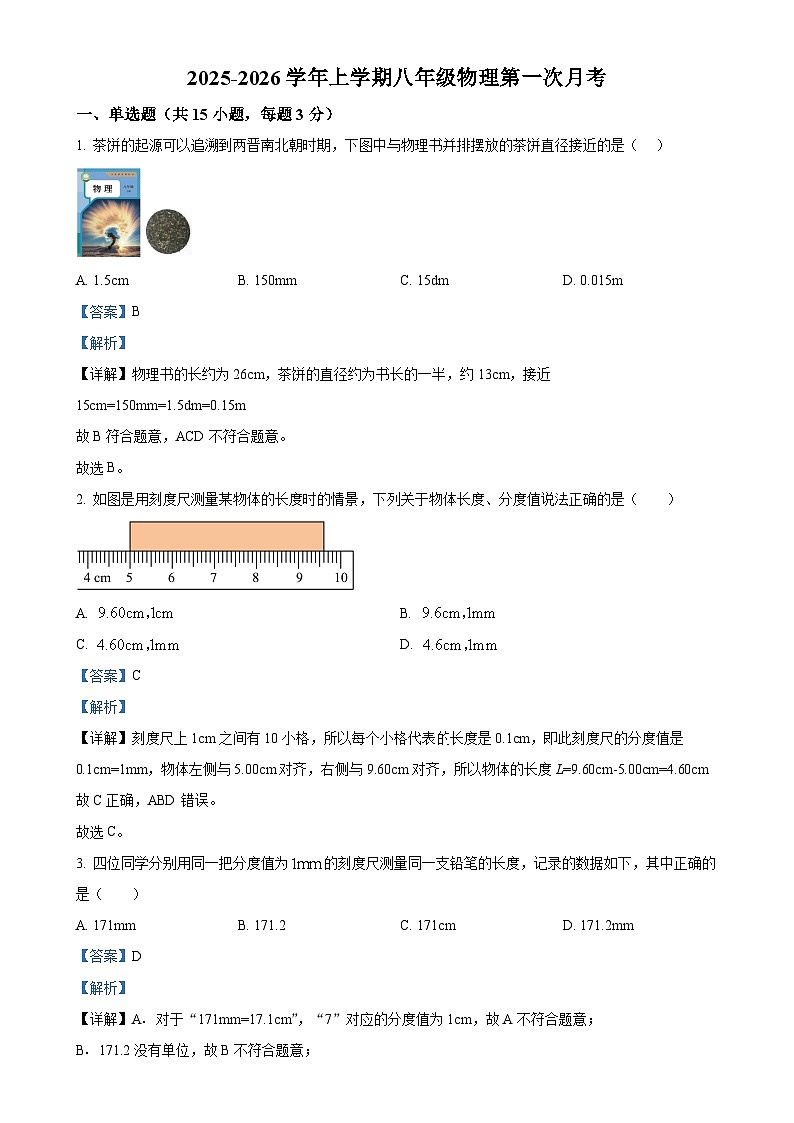 2025-2026 学年上学期八年级物理第一次月考

一、单选题（共 15 小题，每题 3 分）

1. 茶饼的起源可以追溯到两晋南北朝时期，下图中与物理书并排摆放的茶饼直径接近的是（　）

物理

A. 1.5cm　　B. 150mm　　C. 15dm　　D. 0.015m

【答案】B

【解析】

【详解】物理书的长约为 26cm，茶饼的直径约为书长的一半，约 13cm，接近

15cm=150mm=1.5dm=0.15m

故 B 符合题意，ACD 不符合题意。

故选 B。

2. 如图是用刻度尺测量某物体的长度时的情景，下列关于物体长度、分度值说法正确的是（　　）

4 cm　5　6　7　8　9　10

A. 9.60cm，1cm　　B. 9.6cm，1mm

C. 4.60cm，1mm　　D. 4.6cm，1mm

【答案】C

【解析】

【详解】刻度尺上 1cm 之间有 10 小格，所以每个小格代表的长度是 0.1cm，即此刻度尺的分度值是 0.1cm=1mm，物体左侧与 5.00cm 对齐，右侧与 9.60cm 对齐，所以物体的长度 $L$=9.60cm-5.00cm=4.60cm

故 C 正确，ABD 错误。

故选 C。

3. 四位同学分别用同一把分度值为 1mm 的刻度尺测量同一支铅笔的长度，记录的数据如下，其中正确的是（　　）

A. 171mm　　B. 171.2　　C. 171cm　　D. 171.2mm

【答案】D

【解析】

【详解】A．对于“171mm=17.1cm”，“7”对应的分度值为 1cm，故 A 不符合题意；

B．171.2 没有单位，故 B 不符合题意；